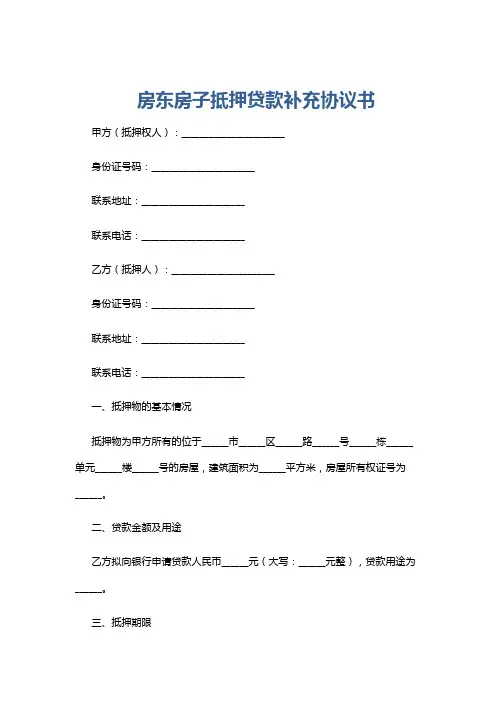 房东房子抵押贷款补充协议书

甲方（抵押权人）：____________________

身份证号码：____________________

联系地址：____________________

联系电话：____________________

乙方（抵押人）：____________________

身份证号码：____________________

联系地址：____________________

联系电话：____________________

一、抵押物的基本情况

抵押物为甲方所有的位于_____市_____区_____路_____号_____栋_____单元_____楼_____号的房屋，建筑面积为_____平方米，房屋所有权证号为_____。

二、贷款金额及用途

乙方拟向银行申请贷款人民币_____元（大写：_____元整），贷款用途为_____。

三、抵押期限